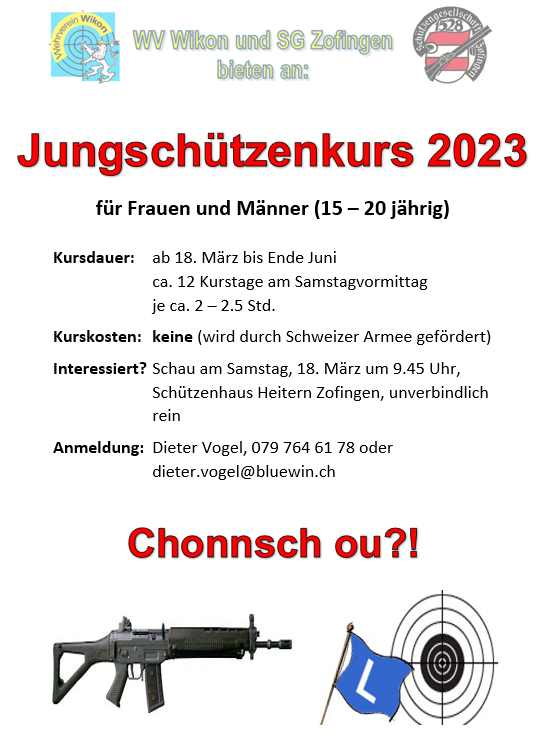 Wehrverein Wikon

WV Wikon und SG Zofingen bieten an:

Schützengesellschaft Zofingen 1528

Jungschützenkurs 2023

für Frauen und Männer (15 – 20 jährig)

Kursdauer: ab 18. März bis Ende Juni ca. 12 Kurstage am Samstagvormittag je ca. 2 – 2.5 Std.

Kurskosten: keine (wird durch Schweizer Armee gefördert)

Interessiert? Schau am Samstag, 18. März um 9.45 Uhr, Schützenhaus Heitern Zofingen, unverbindlich rein

Anmeldung: Dieter Vogel, 079 764 61 78 oder dieter.vogel@bluewin.ch

Chonnsch ou?!

L